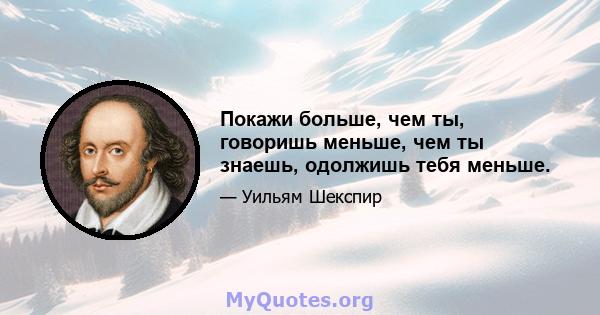 Покажи больше, чем ты, говоришь меньше, чем ты знаешь, одолжишь тебя меньше.

— Уильям Шекспир

MyQuotes.org